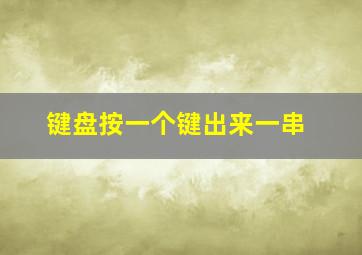 键盘按一个键出来一串